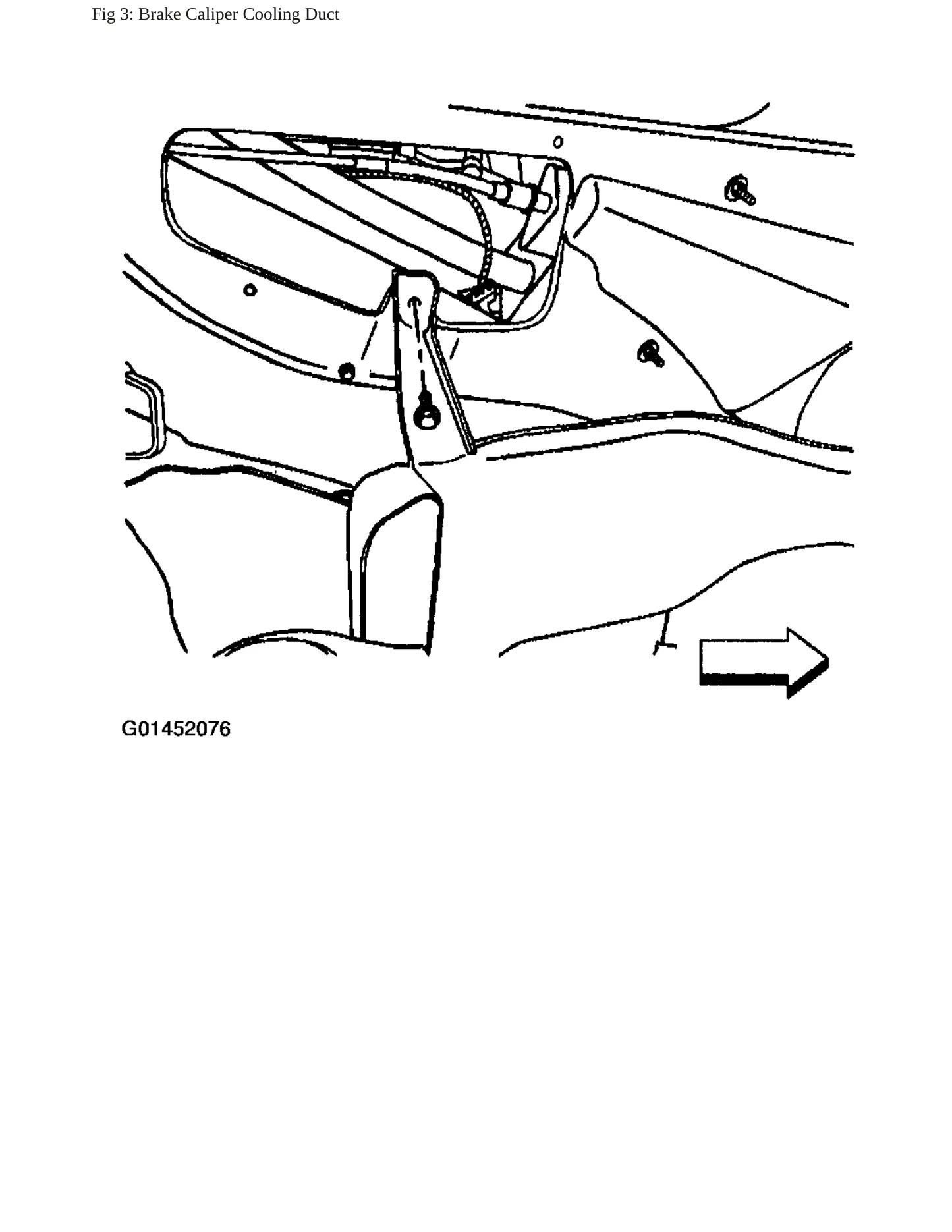 Fig 3: Brake Caliper Cooling Duct

G01452076